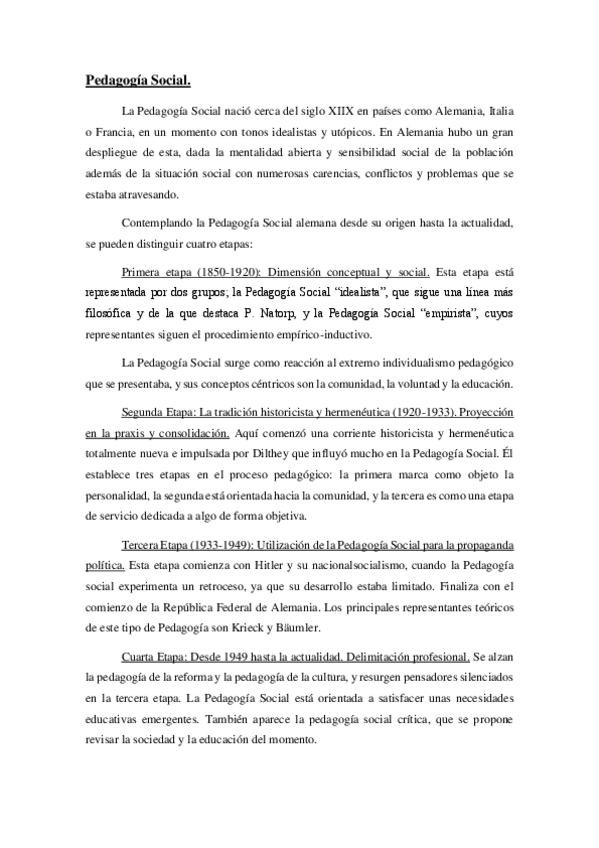 Pedagogía Social.

La Pedagogía Social nació cerca del siglo XIIX en países como Alemania, Italia o Francia, en un momento con tonos idealistas y utópicos. En Alemania hubo un gran despliegue de esta, dada la mentalidad abierta y sensibilidad social de la población además de la situación social con numerosas carencias, conflictos y problemas que se estaba atravesando.

Contemplando la Pedagogía Social alemana desde su origen hasta la actualidad, se pueden distinguir cuatro etapas:

Primera etapa (1850-1920): Dimensión conceptual y social. Esta etapa está representada por dos grupos; la Pedagogía Social "idealista", que sigue una línea más filosófica y de la que destaca P. Natorp, y la Pedagogía Social "empirista", cuyos representantes siguen el procedimiento empírico-inductivo.

La Pedagogía Social surge como reacción al extremo individualismo pedagógico que se presentaba, y sus conceptos céntricos son la comunidad, la voluntad y la educación.

Segunda Etapa: La tradición historicista y hermenéutica (1920-1933). Proyección en la praxis y consolidación. Aquí comenzó una corriente historicista y hermenéutica totalmente nueva e impulsada por Dilthey que influyó mucho en la Pedagogía Social. Él establece tres etapas en el proceso pedagógico: la primera marca como objeto la personalidad, la segunda está orientada hacia la comunidad, y la tercera es como una etapa de servicio dedicada a algo de forma objetiva.

Tercera Etapa (1933-1949): Utilización de la Pedagogía Social para la propaganda política. Esta etapa comienza con Hitler y su nacionalsocialismo, cuando la Pedagogía social experimenta un retroceso, ya que su desarrollo estaba limitado. Finaliza con el comienzo de la República Federal de Alemania. Los principales representantes teóricos de este tipo de Pedagogía son Krieck y Bäumler.

Cuarta Etapa: Desde 1949 hasta la actualidad. Delimitación profesional. Se alzan la pedagogía de la reforma y la pedagogía de la cultura, y resurgen pensadores silenciados en la tercera etapa. La Pedagogía Social está orientada a satisfacer unas necesidades educativas emergentes. También aparece la pedagogía social crítica, que se propone revisar la sociedad y la educación del momento.